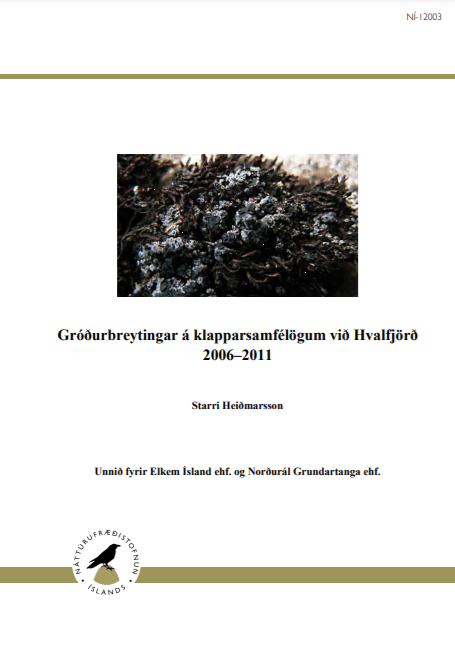 NÍ-12003

Gróðurbreytingar á klapparsamfélögum við Hvalfjörð 2006–2011

Starri Heiðmarsson

Unnið fyrir Elkem Ísland ehf. og Norðurál Grundartanga ehf.

NÁTTÚRUFRÆÐISTOFNUN ÍSLANDS